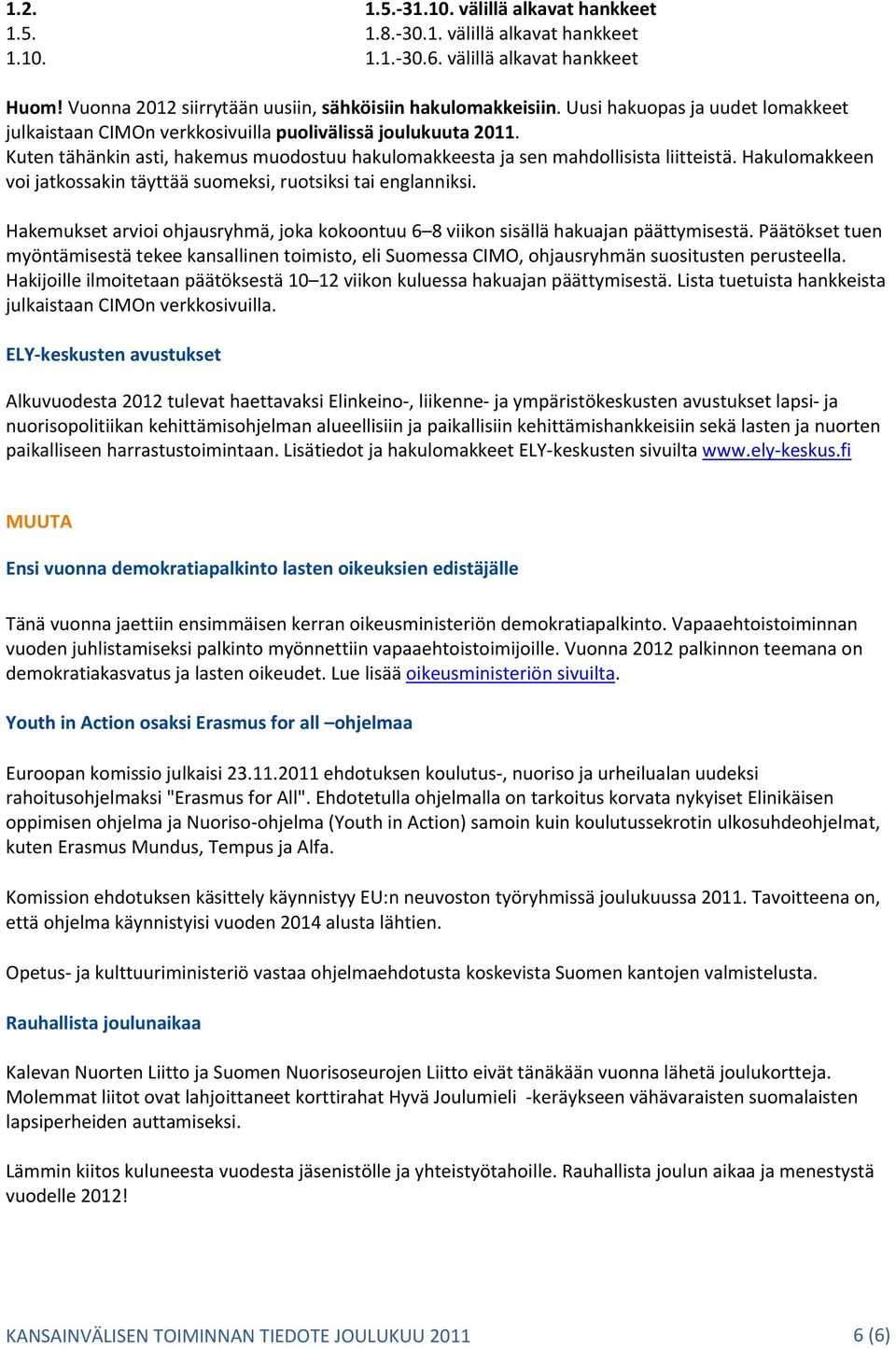 1.2. 1.5.-31.10. välillä alkavat hankkeet
1.5. 1.8.-30.1. välillä alkavat hankkeet
1.10. 1.1.-30.6. välillä alkavat hankkeet

Huom! Vuonna 2012 siirrytään uusiin, sähköisiin hakulomakkeisiin. Uusi hakuopas ja uudet lomakkeet julkaistaan CIMOn verkkosivuilla puolivälissä joulukuuta 2011. Kuten tähänkin asti, hakemus muodostuu hakulomakkeesta ja sen mahdollisista liitteistä. Hakulomakkeen voi jatkossakin täyttää suomeksi, ruotsiksi tai englanniksi.

Hakemukset arvioi ohjausryhmä, joka kokoontuu 6–8 viikon sisällä hakuajan päättymisestä. Päätökset tuen myöntämisestä tekee kansallinen toimisto, eli Suomessa CIMO, ohjausryhmän suositusten perusteella. Hakijoille ilmoitetaan päätöksestä 10–12 viikon kuluessa hakuajan päättymisestä. Lista tuetuista hankkeista julkaistaan CIMOn verkkosivuilla.

ELY-keskusten avustukset

Alkuvuodesta 2012 tulevat haettavaksi Elinkeino-, liikenne- ja ympäristökeskusten avustukset lapsi- ja nuorisopolitiikan kehittämisohjelman alueellisiin ja paikallisiin kehittämishankkeisiin sekä lasten ja nuorten paikalliseen harrastustoimintaan. Lisätiedot ja hakulomakkeet ELY-keskusten sivuilta www.ely-keskus.fi

MUUTA

Ensi vuonna demokratiapalkinto lasten oikeuksien edistäjälle

Tänä vuonna jaettiin ensimmäisen kerran oikeusministeriön demokratiapalkinto. Vapaaehtoistoiminnan vuoden juhlistamiseksi palkinto myönnettiin vapaaehtoistoimijoille. Vuonna 2012 palkinnon teemana on demokratiakasvatus ja lasten oikeudet. Lue lisää oikeusministeriön sivuilta.

Youth in Action osaksi Erasmus for all –ohjelmaa

Euroopan komissio julkaisi 23.11.2011 ehdotuksen koulutus-, nuoriso ja urheilualan uudeksi rahoitusohjelmaksi "Erasmus for All". Ehdotetulla ohjelmalla on tarkoitus korvata nykyiset Elinikäisen oppimisen ohjelma ja Nuoriso-ohjelma (Youth in Action) samoin kuin koulutussekrotin ulkosuhdeohjelmat, kuten Erasmus Mundus, Tempus ja Alfa.

Komission ehdotuksen käsittely käynnistyy EU:n neuvoston työryhmissä joulukuussa 2011. Tavoitteena on, että ohjelma käynnistyisi vuoden 2014 alusta lähtien.

Opetus- ja kulttuuriministeriö vastaa ohjelmaehdotusta koskevista Suomen kantojen valmistelusta.

Rauhallista joulunaikaa

Kalevan Nuorten Liitto ja Suomen Nuorisoseurojen Liitto eivät tänäkään vuonna lähetä joulukortteja. Molemmat liitot ovat lahjoittaneet korttirahat Hyvä Joulumieli -keräykseen vähävaraisten suomalaisten lapsiperheiden auttamiseksi.

Lämmin kiitos kuluneesta vuodesta jäsenistölle ja yhteistyötahoille. Rauhallista joulun aikaa ja menestystä vuodelle 2012!

KANSAINVÄLISEN TOIMINNAN TIEDOTE JOULUKUU 2011 6 (6)